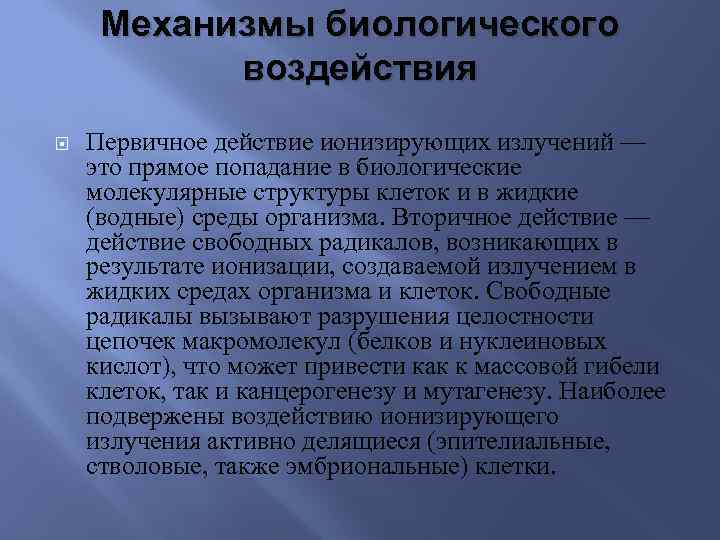 Механизмы биологического воздействия

Первичное действие ионизирующих излучений — это прямое попадание в биологические молекулярные структуры клеток и в жидкие (водные) среды организма. Вторичное действие — действие свободных радикалов, возникающих в результате ионизации, создаваемой излучением в жидких средах организма и клеток. Свободные радикалы вызывают разрушения целостности цепочек макромолекул (белков и нуклеиновых кислот), что может привести как к массовой гибели клеток, так и канцерогенезу и мутагенезу. Наиболее подвержены воздействию ионизирующего излучения активно делящиеся (эпителиальные, стволовые, также эмбриональные) клетки.